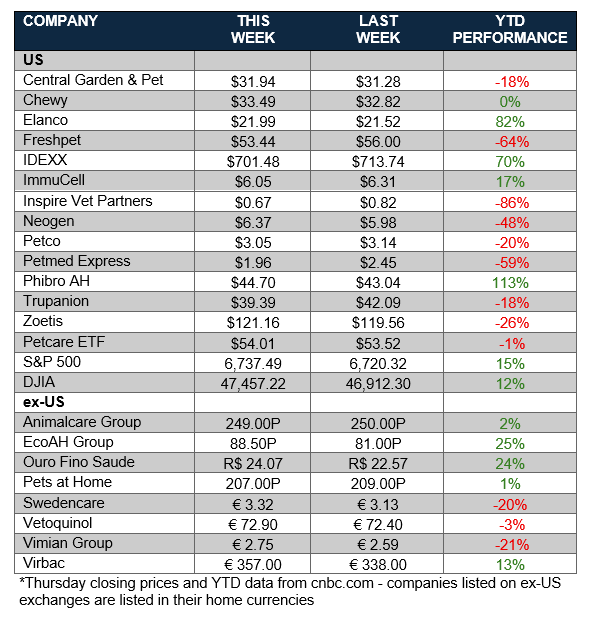 | COMPANY | THIS WEEK | LAST WEEK | YTD PERFORMANCE |
|---|---|---|---|
| US | | | |
| Central Garden & Pet | \$31.94 | \$31.28 | -18% |
| Chewy | \$33.49 | \$32.82 | 0% |
| Elanco | \$21.99 | \$21.52 | 82% |
| Freshpet | \$53.44 | \$56.00 | -64% |
| IDEXX | \$701.48 | \$713.74 | 70% |
| ImmuCell | \$6.05 | \$6.31 | 17% |
| Inspire Vet Partners | \$0.67 | \$0.82 | -86% |
| Neogen | \$6.37 | \$5.98 | -48% |
| Petco | \$3.05 | \$3.14 | -20% |
| Petmed Express | \$1.96 | \$2.45 | -59% |
| Phibro AH | \$44.70 | \$43.04 | 113% |
| Trupanion | \$39.39 | \$42.09 | -18% |
| Zoetis | \$121.16 | \$119.56 | -26% |
| Petcare ETF | \$54.01 | \$53.52 | -1% |
| S&P 500 | 6,737.49 | 6,720.32 | 15% |
| DJIA | 47,457.22 | 46,912.30 | 12% |
| ex-US | | | |
| Animalcare Group | 249.00P | 250.00P | 2% |
| EcoAH Group | 88.50P | 81.00P | 25% |
| Ouro Fino Saude | R\$ 24.07 | R\$ 22.57 | 24% |
| Pets at Home | 207.00P | 209.00P | 1% |
| Swedencare | € 3.32 | € 3.13 | -20% |
| Vetoquinol | € 72.90 | € 72.40 | -3% |
| Vimian Group | € 2.75 | € 2.59 | -21% |
| Virbac | € 357.00 | € 338.00 | 13% |

*Thursday closing prices and YTD data from cnbc.com - companies listed on ex-US exchanges are listed in their home currencies